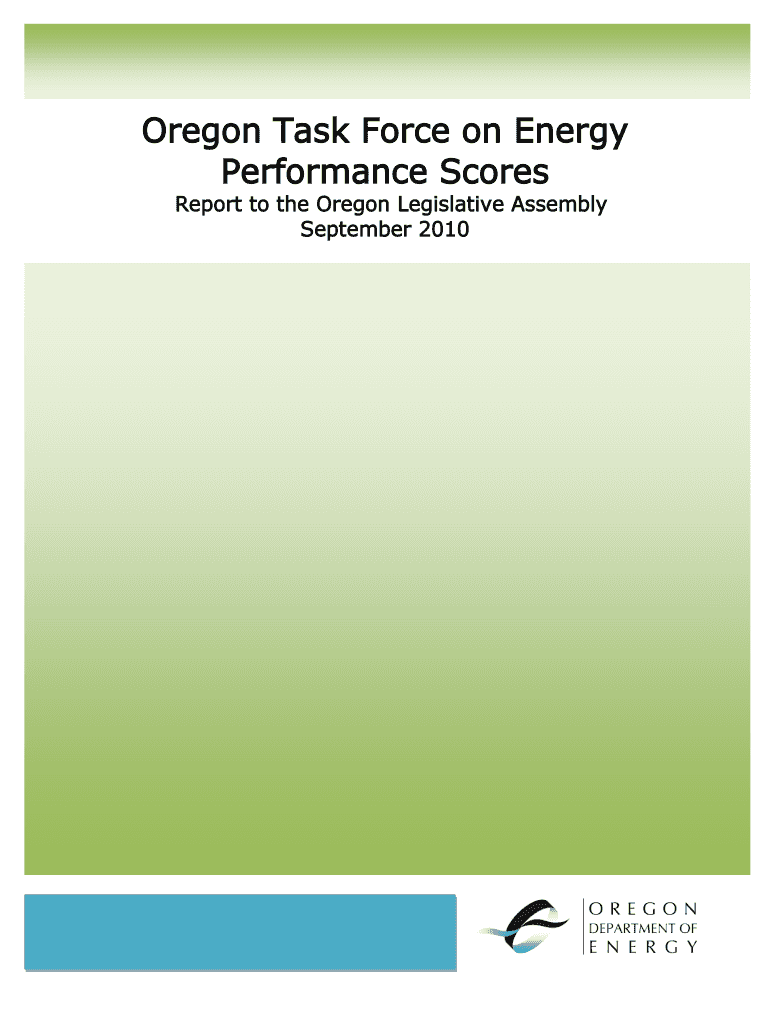 Oregon Task Force on Energy Performance Scores

Report to the Oregon Legislative Assembly
September 2010

OREGON
DEPARTMENT OF
ENERGY